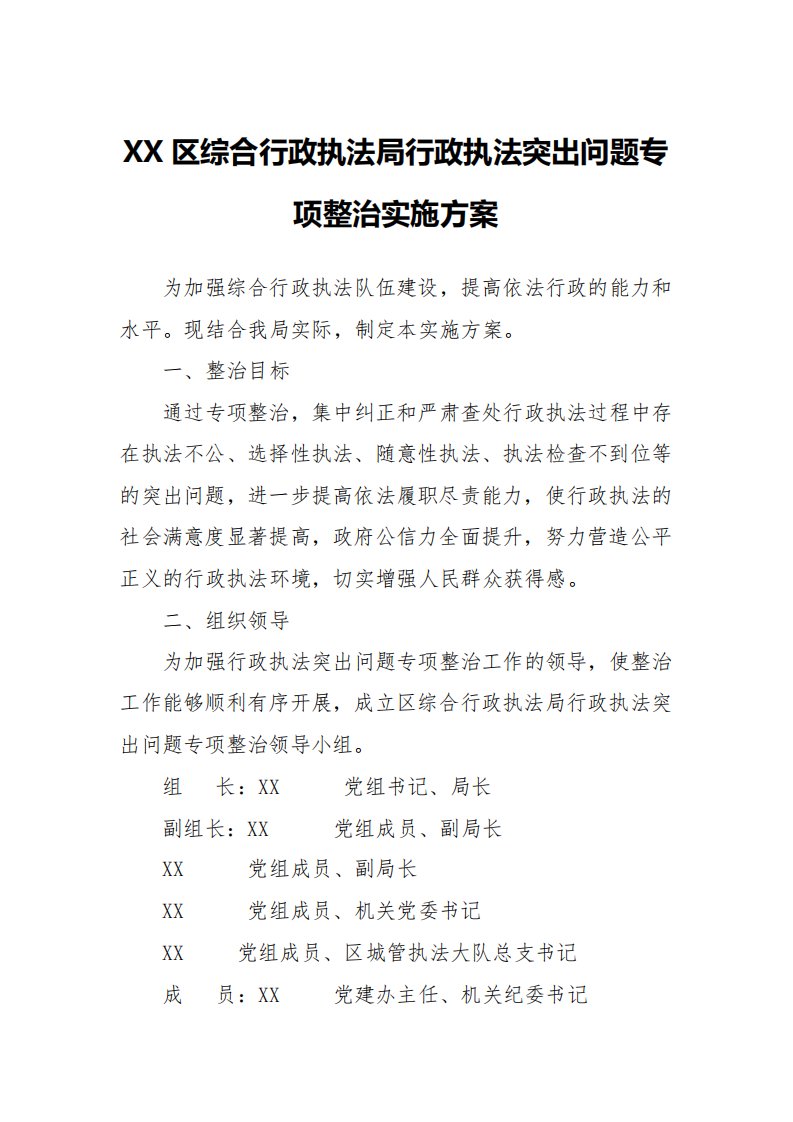 XX 区综合行政执法局行政执法突出问题专项整治实施方案

为加强综合行政执法队伍建设，提高依法行政的能力和水平。现结合我局实际，制定本实施方案。

一、整治目标

通过专项整治，集中纠正和严肃查处行政执法过程中存在执法不公、选择性执法、随意性执法、执法检查不到位等的突出问题，进一步提高依法履职尽责能力，使行政执法的社会满意度显著提高，政府公信力全面提升，努力营造公平正义的行政执法环境，切实增强人民群众获得感。

二、组织领导

为加强行政执法突出问题专项整治工作的领导，使整治工作能够顺利有序开展，成立区综合行政执法局行政执法突出问题专项整治领导小组。

组　长：XX　党组书记、局长

副组长：XX　党组成员、副局长

XX　党组成员、副局长

XX　党组成员、机关党委书记

XX　党组成员、区城管执法大队总支书记

成　员：XX　党建办主任、机关纪委书记